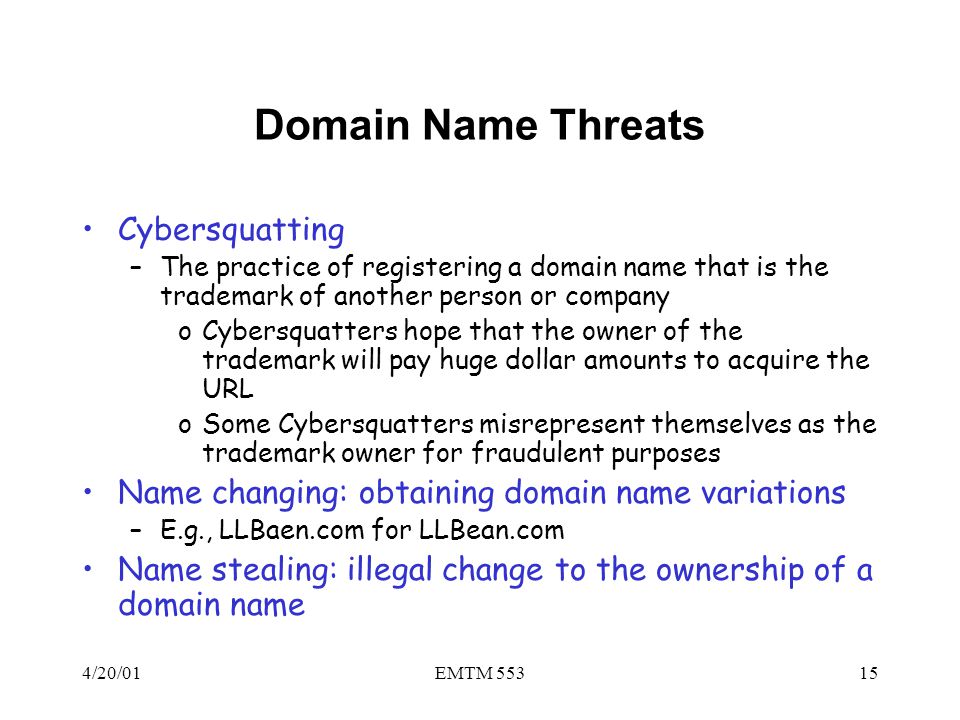 Domain Name Threats

• Cybersquatting
– The practice of registering a domain name that is the trademark of another person or company
o Cybersquatters hope that the owner of the trademark will pay huge dollar amounts to acquire the URL
o Some Cybersquatters misrepresent themselves as the trademark owner for fraudulent purposes
• Name changing: obtaining domain name variations
– E.g., LLBaen.com for LLBean.com
• Name stealing: illegal change to the ownership of a domain name

4/20/01 EMTM 553 15